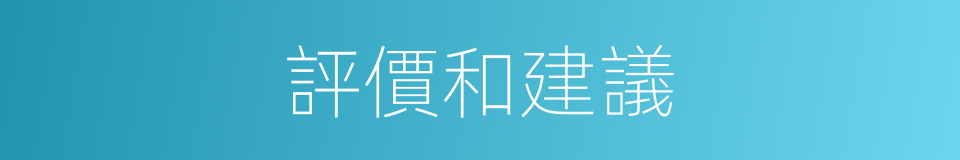 評價和建議